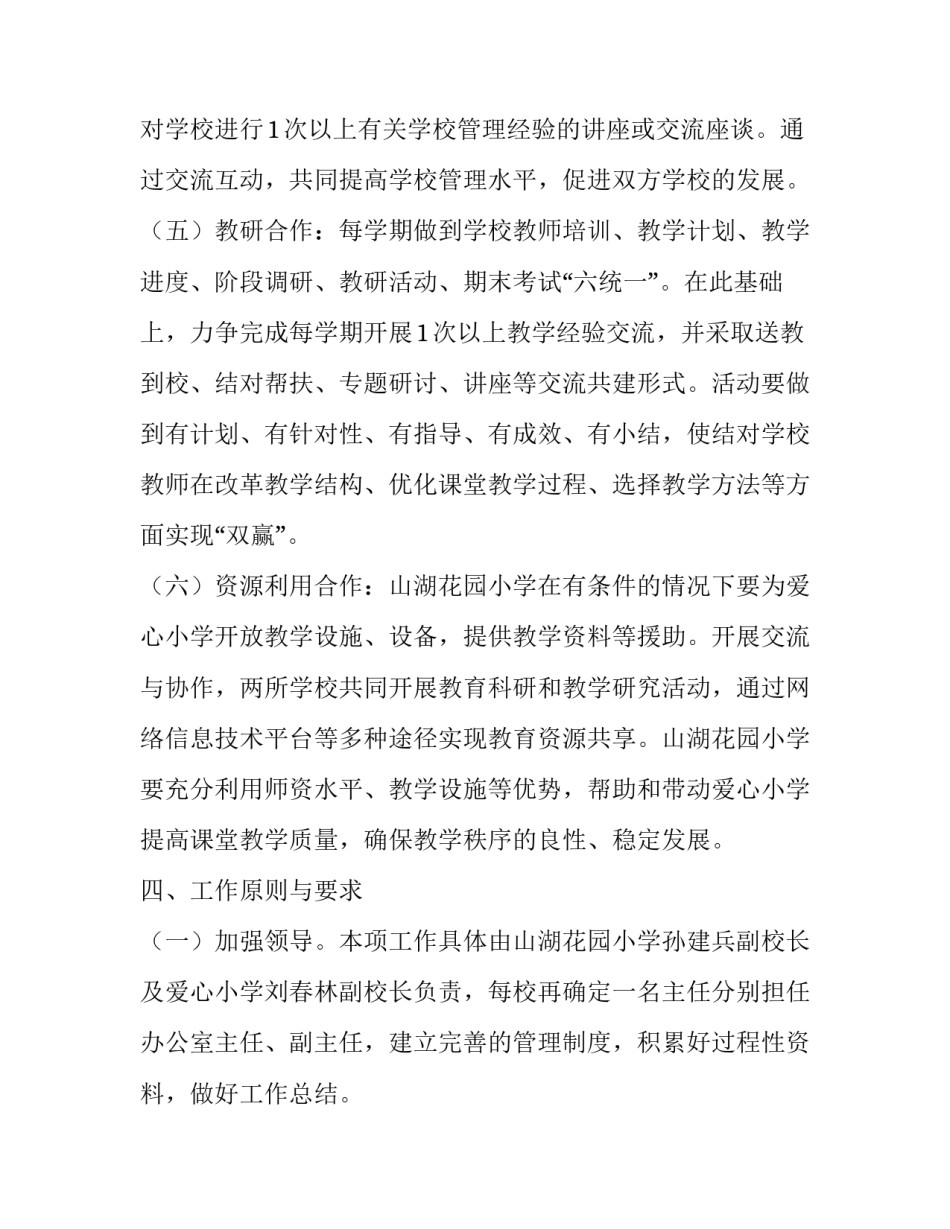 对学校进行1次以上有关学校管理经验的讲座或交流座谈。通过交流互动，共同提高学校管理水平，促进双方学校的发展。

（五）教研合作：每学期做到学校教师培训、教学计划、教学进度、阶段调研、教研活动、期末考试“六统一”。在此基础上，力争完成每学期开展1次以上教学经验交流，并采取送教到校、结对帮扶、专题研讨、讲座等交流共建形式。活动要做到有计划、有针对性、有指导、有成效、有小结，使结对学校教师在改革教学结构、优化课堂教学过程、选择教学方法等方面实现“双赢”。

（六）资源利用合作：山湖花园小学在有条件的情况下要为爱心小学开放教学设施、设备，提供教学资料等援助。开展交流与协作，两所学校共同开展教育科研和教学研究活动，通过网络信息技术平台等多种途径实现教育资源共享。山湖花园小学要充分利用师资水平、教学设施等优势，帮助和带动爱心小学提高课堂教学质量，确保教学秩序的良性、稳定发展。

四、工作原则与要求

（一）加强领导。本项工作具体由山湖花园小学孙建兵副校长及爱心小学刘春林副校长负责，每校再确定一名主任分别担任办公室主任、副主任，建立完善的管理制度，积累好过程性资料，做好工作总结。